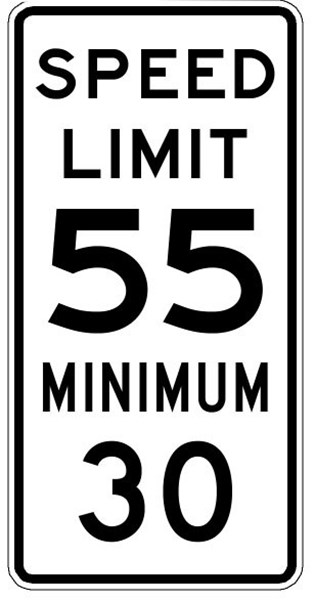 SPEED
LIMIT
55
MINIMUM
30